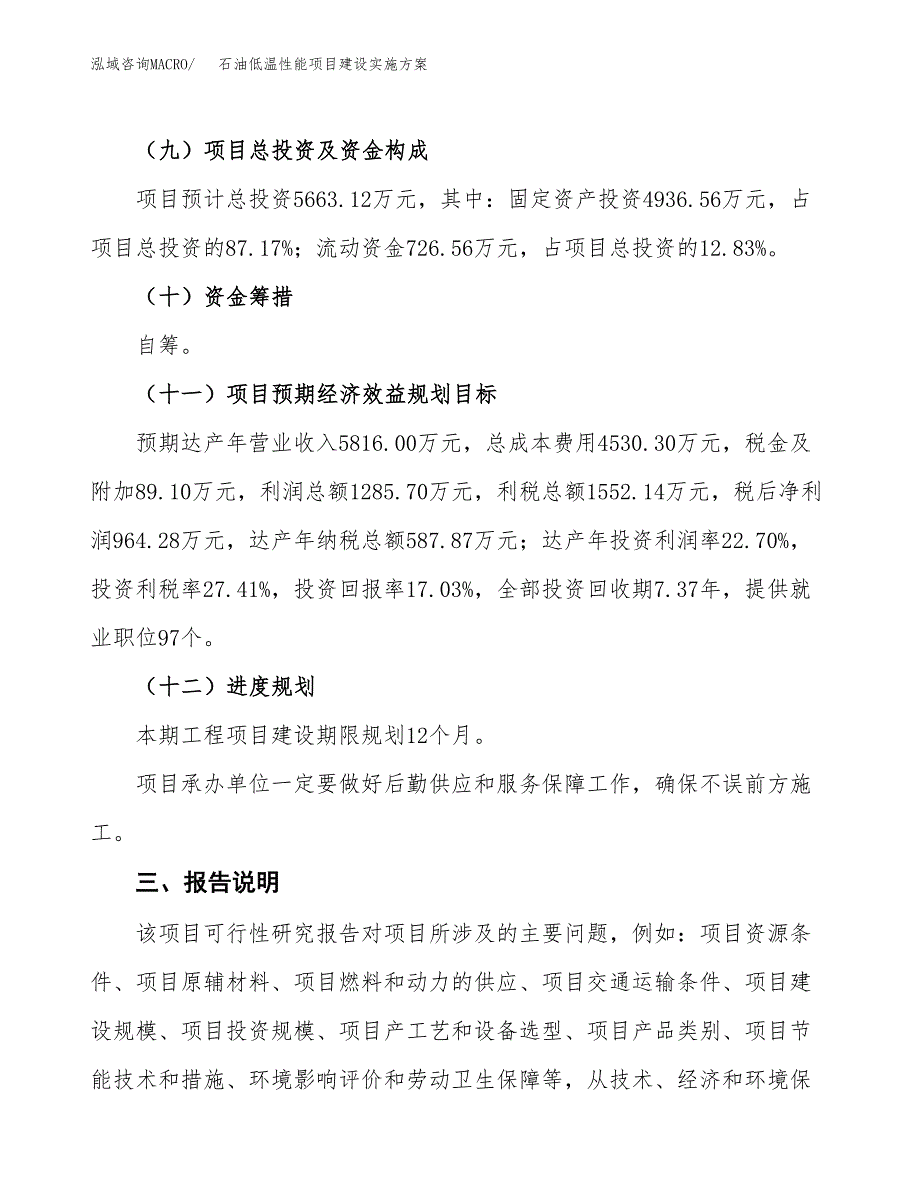 泓域咨询MACRO/　石油低温性能项目建设实施方案

（九）项目总投资及资金构成

项目预计总投资5663.12万元，其中：固定资产投资4936.56万元，占项目总投资的87.17%；流动资金726.56万元，占项目总投资的12.83%。

（十）资金筹措

自筹。

（十一）项目预期经济效益规划目标

预期达产年营业收入5816.00万元，总成本费用4530.30万元，税金及附加89.10万元，利润总额1285.70万元，利税总额1552.14万元，税后净利润964.28万元，达产年纳税总额587.87万元；达产年投资利润率22.70%，投资利税率27.41%，投资回报率17.03%，全部投资回收期7.37年，提供就业职位97个。

（十二）进度规划

本期工程项目建设期限规划12个月。

项目承办单位一定要做好后勤供应和服务保障工作，确保不误前方施工。

三、报告说明

该项目可行性研究报告对项目所涉及的主要问题，例如：项目资源条件、项目原辅材料、项目燃料和动力的供应、项目交通运输条件、项目建设规模、项目投资规模、项目产工艺和设备选型、项目产品类别、项目节能技术和措施、环境影响评价和劳动卫生保障等，从技术、经济和环境保